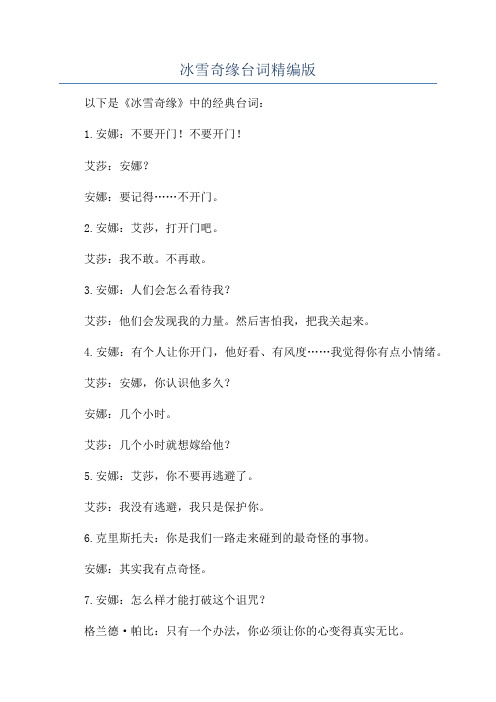 冰雪奇缘台词精编版

以下是《冰雪奇缘》中的经典台词：

1.安娜：不要开门！不要开门！

艾莎：安娜？

安娜：要记得……不开门。

2.安娜：艾莎，打开门吧。

艾莎：我不敢。不再敢。

3.安娜：人们会怎么看待我？

艾莎：他们会发现我的力量。然后害怕我，把我关起来。

4.安娜：有个人让你开门，他好看、有风度……我觉得你有点小情绪。

艾莎：安娜，你认识他多久？

安娜：几个小时。

艾莎：几个小时就想嫁给他？

5.安娜：艾莎，你不要再逃避了。

艾莎：我没有逃避，我只是保护你。

6.克里斯托夫：你是我们一路走来碰到的最奇怪的事物。

安娜：其实我有点奇怪。

7.安娜：怎么样才能打破这个诅咒？

格兰德·帕比：只有一个办法，你必须让你的心变得真实无比。